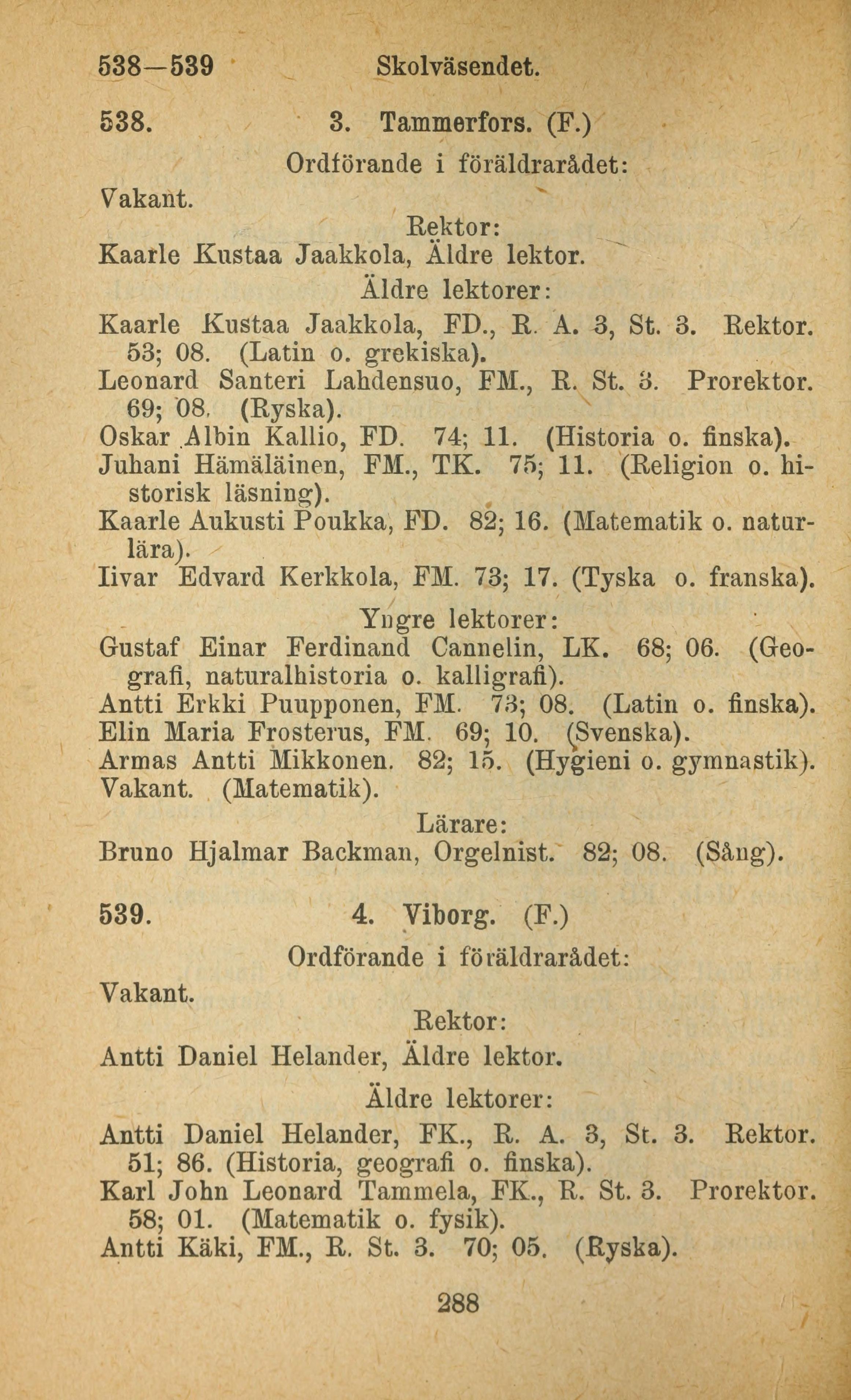 538—539 Skolväsendet.

538. 3. Tammerfors. (F.)

Ordförande i föräldrarådet:

Vakant.

Rektor:

Kaarle Kustaa Jaakkola, Äldre lektor.

Äldre lektorer:

Kaarle Kustaa Jaakkola, FD., R. A. 3, St. 3. Rektor. 53; 08. (Latin o. grekiska).
Leonard Santeri Lahdensuo, FM., R. St. 3. Prorektor. 69; 08. (Ryska).
Oskar Albin Kallio, FD. 74; 11. (Historia o. finska).
Juhani Hämäläinen, FM., TK. 75; 11. (Religion o. historisk läsning).
Kaarle Aukusti Poukka, FD. 82; 16. (Matematik o. naturlära).
Iivar Edvard Kerkkola, FM. 73; 17. (Tyska o. franska).

Yngre lektorer:

Gustaf Einar Ferdinand Cannelin, LK. 68; 06. (Geografi, naturalhistoria o. kalligrafi).
Antti Erkki Puupponen, FM. 73; 08. (Latin o. finska).
Elin Maria Frosterus, FM. 69; 10. (Svenska).
Armas Antti Mikkonen. 82; 15. (Hygieni o. gymnastik).
Vakant. (Matematik).

Lärare:

Bruno Hjalmar Backman, Orgelnist. 82; 08. (Sång).

539. 4. Viborg. (F.)

Ordförande i föräldrarådet:

Vakant.

Rektor:

Antti Daniel Helander, Äldre lektor.

Äldre lektorer:

Antti Daniel Helander, FK., R. A. 3, St. 3. Rektor. 51; 86. (Historia, geografi o. finska).
Karl John Leonard Tammela, FK., R. St. 3. Prorektor. 58; 01. (Matematik o. fysik).
Antti Käki, FM., R. St. 3. 70; 05. (Ryska).

288